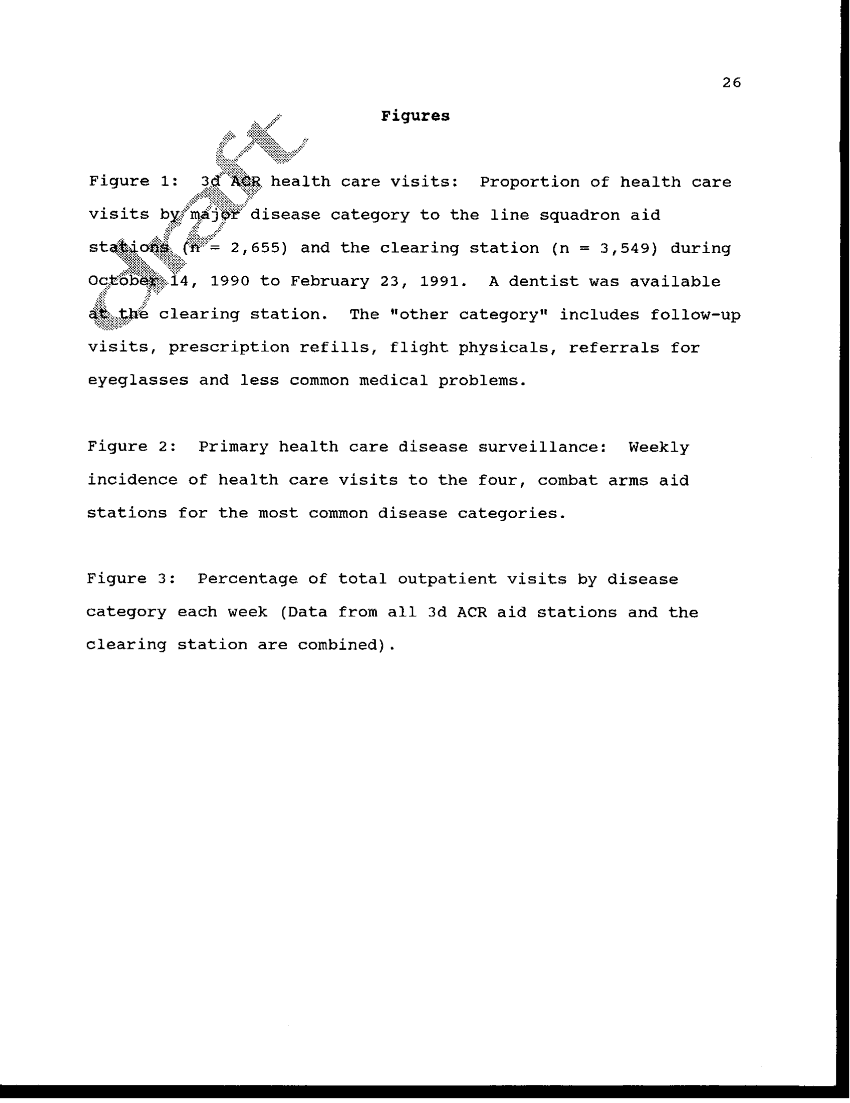 26

Figures

Figure 1: 3d ACR health care visits: Proportion of health care visits by major disease category to the line squadron aid stations (n = 2,655) and the clearing station (n = 3,549) during October 14, 1990 to February 23, 1991. A dentist was available at the clearing station. The "other category" includes follow-up visits, prescription refills, flight physicals, referrals for eyeglasses and less common medical problems.

Figure 2: Primary health care disease surveillance: Weekly incidence of health care visits to the four, combat arms aid stations for the most common disease categories.

Figure 3: Percentage of total outpatient visits by disease category each week (Data from all 3d ACR aid stations and the clearing station are combined).

Draft